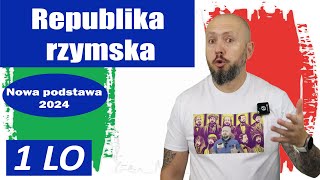 Republika rzymska

Nowa podstawa 2024

1 LO